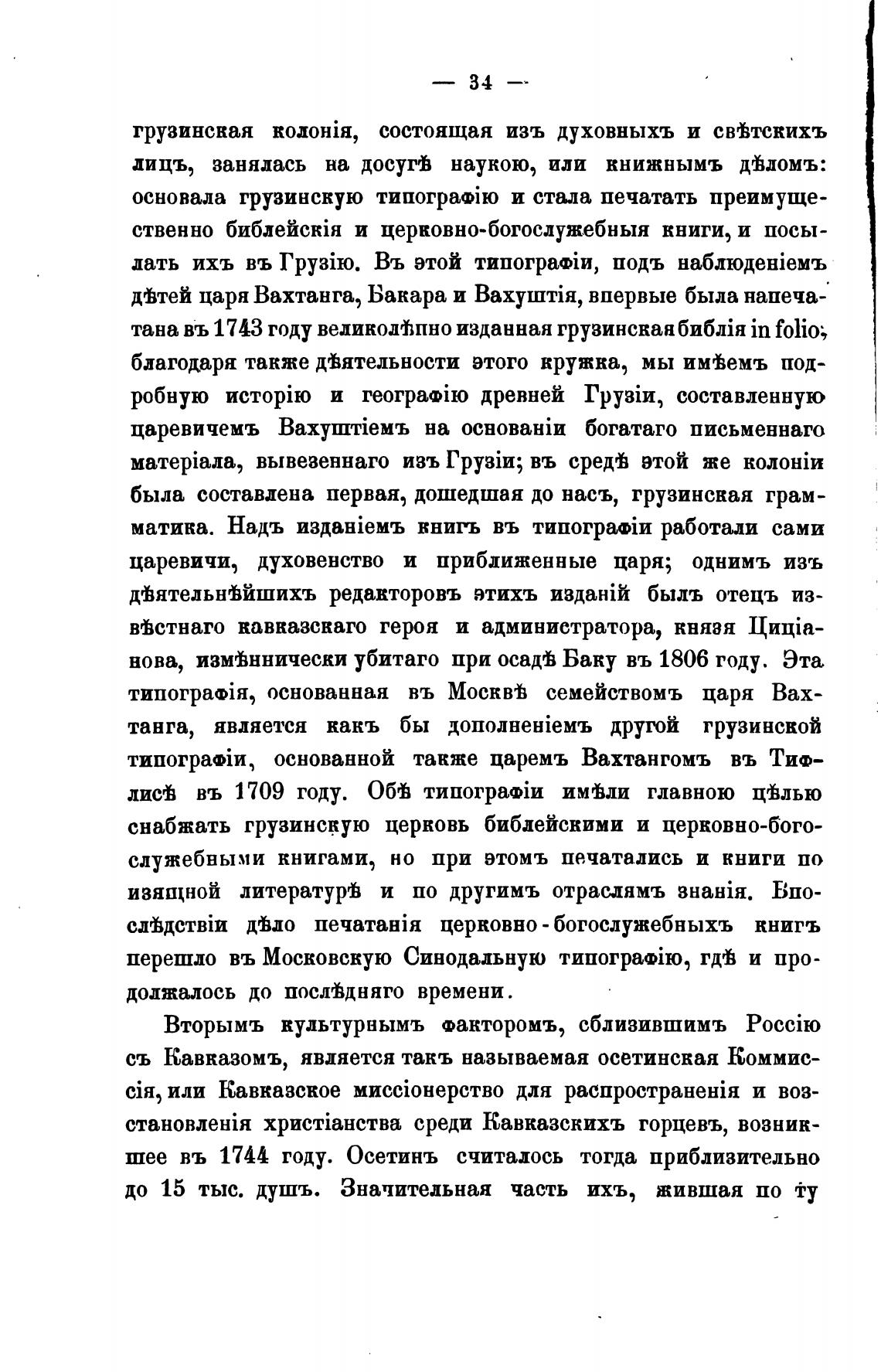 — 34 —

грузинская колонія, состоящая изъ духовныхъ и свѣтскихъ лицъ, занялась на досугѣ наукою, или книжнымъ дѣломъ: основала грузинскую типографію и стала печатать преимущественно библейскія и церковно-богослужебныя книги, и посылать ихъ въ Грузію. Въ этой типографіи, подъ наблюденіемъ дѣтей царя Вахтанга, Бакара и Вахуштія, впервые была напечатана въ 1743 году великолѣпно изданная грузинская библія in folio; благодаря также дѣятельности этого кружка, мы имѣемъ подробную исторію и географію древней Грузіи, составленную царевичемъ Вахуштіемъ на основаніи богатаго письменнаго матеріала, вывезеннаго изъ Грузіи; въ средѣ этой же колоніи была составлена первая, дошедшая до насъ, грузинская грамматика. Надъ изданіемъ книгъ въ типографіи работали сами царевичи, духовенство и приближенные царя; однимъ изъ дѣятельнѣйшихъ редакторовъ этихъ изданій былъ отецъ извѣстнаго кавказскаго героя и администратора, князя Циціанова, измѣннически убитаго при осадѣ Баку въ 1806 году. Эта типографія, основанная въ Москвѣ семействомъ царя Вахтанга, является какъ бы дополненіемъ другой грузинской типографіи, основанной также царемъ Вахтангомъ въ Тифлисѣ въ 1709 году. Обѣ типографіи имѣли главною цѣлью снабжать грузинскую церковь библейскими и церковно-богослужебными книгами, но при этомъ печатались и книги по изящной литературѣ и по другимъ отраслямъ знанія. Впослѣдствіи дѣло печатанія церковно-богослужебныхъ книгъ перешло въ Московскую Синодальную типографію, гдѣ и продолжалось до послѣдняго времени.

Вторымъ культурнымъ факторомъ, сблизившимъ Россію съ Кавказомъ, является такъ называемая осетинская Коммиссія, или Кавказское миссіонерство для распространенія и возстановленія христіанства среди Кавказскихъ горцевъ, возникшее въ 1744 году. Осетинъ считалось тогда приблизительно до 15 тыс. душъ. Значительная часть ихъ, жившая по ту